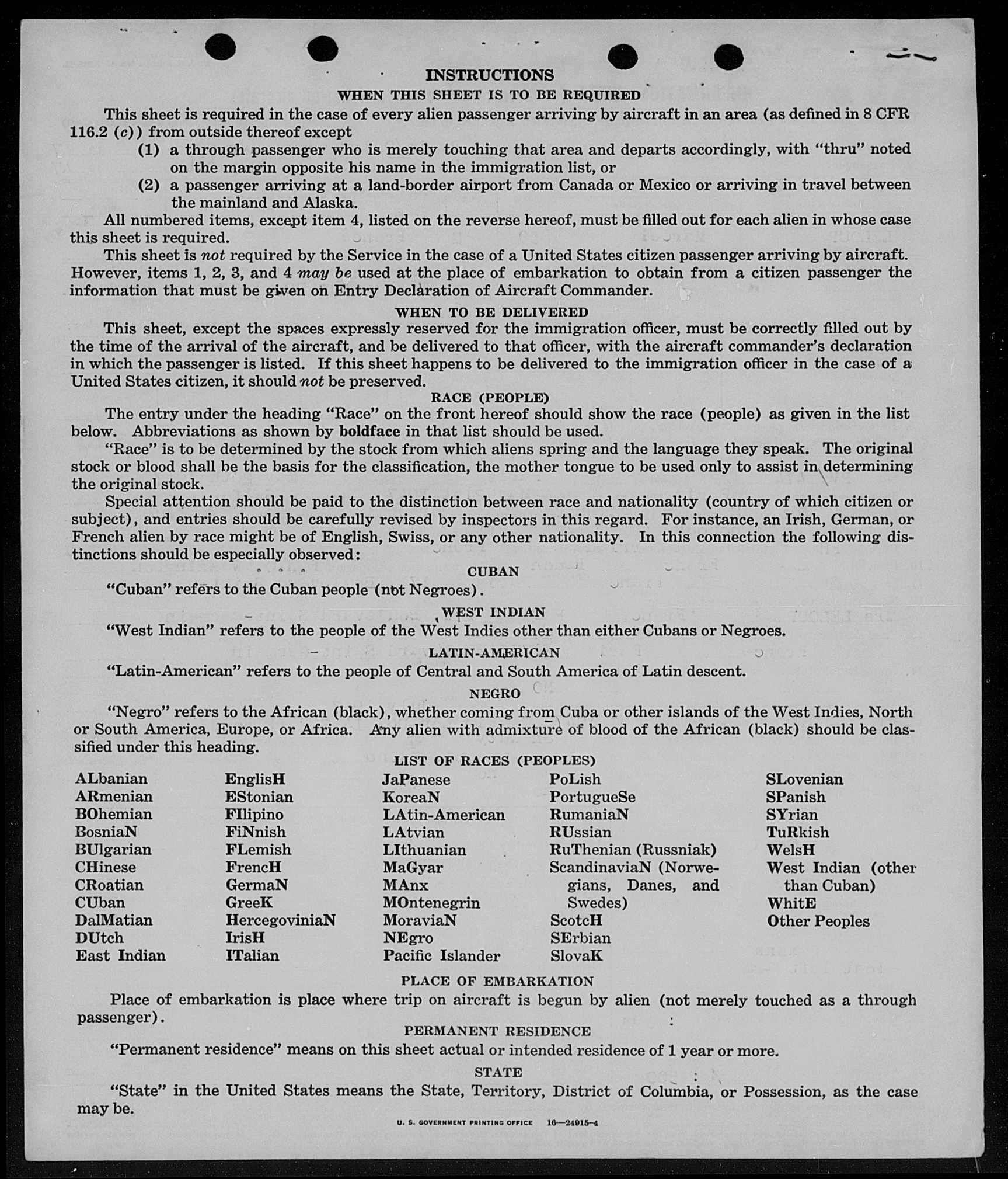 INSTRUCTIONS

WHEN THIS SHEET IS TO BE REQUIRED

This sheet is required in the case of every alien passenger arriving by aircraft in an area (as defined in 8 CFR 116.2 (c)) from outside thereof except

(1) a through passenger who is merely touching that area and departs accordingly, with "thru" noted on the margin opposite his name in the immigration list, or

(2) a passenger arriving at a land-border airport from Canada or Mexico or arriving in travel between the mainland and Alaska.

All numbered items, except item 4, listed on the reverse hereof, must be filled out for each alien in whose case this sheet is required.

This sheet is not required by the Service in the case of a United States citizen passenger arriving by aircraft. However, items 1, 2, 3, and 4 may be used at the place of embarkation to obtain from a citizen passenger the information that must be given on Entry Declaration of Aircraft Commander.

WHEN TO BE DELIVERED

This sheet, except the spaces expressly reserved for the immigration officer, must be correctly filled out by the time of the arrival of the aircraft, and be delivered to that officer, with the aircraft commander's declaration in which the passenger is listed. If this sheet happens to be delivered to the immigration officer in the case of a United States citizen, it should not be preserved.

RACE (PEOPLE)

The entry under the heading "Race" on the front hereof should show the race (people) as given in the list below. Abbreviations as shown by boldface in that list should be used.

"Race" is to be determined by the stock from which aliens spring and the language they speak. The original stock or blood shall be the basis for the classification, the mother tongue to be used only to assist in determining the original stock.

Special attention should be paid to the distinction between race and nationality (country of which citizen or subject), and entries should be carefully revised by inspectors in this regard. For instance, an Irish, German, or French alien by race might be of English, Swiss, or any other nationality. In this connection the following distinctions should be especially observed:

CUBAN

"Cuban" refers to the Cuban people (not Negroes).

WEST INDIAN

"West Indian" refers to the people of the West Indies other than either Cubans or Negroes.

LATIN-AMERICAN

"Latin-American" refers to the people of Central and South America of Latin descent.

NEGRO

"Negro" refers to the African (black), whether coming from Cuba or other islands of the West Indies, North or South America, Europe, or Africa. Any alien with admixture of blood of the African (black) should be classified under this heading.

LIST OF RACES (PEOPLES)

ALbanian
ARmenian
BOhemian
BosniaN
BUlgarian
CHinese
CRoatian
CUban
DalMatian
DUtch
East Indian

EnglisH
EStonian
FIlipino
FiNnish
FLemish
FrencH
GermaN
GreeK
HercegoviniaN
IrisH
ITalian

JaPanese
KoreaN
LAtin-American
LAtvian
LIthuanian
MaGyar
MAnx
MOntenegrin
MoraviaN
NEgro
Pacific Islander

PoLish
PortugueSe
RumaniaN
RUssian
RuThenian (Russniak)
ScandinaviaN (Norwegians, Danes, and Swedes)
ScotcH
SErbian
SlovaK

SLovenian
SPanish
SYrian
TuRkish
WelsH
West Indian (other than Cuban)
WhitE
Other Peoples

PLACE OF EMBARKATION

Place of embarkation is place where trip on aircraft is begun by alien (not merely touched as a through passenger).

PERMANENT RESIDENCE

"Permanent residence" means on this sheet actual or intended residence of 1 year or more.

STATE

"State" in the United States means the State, Territory, District of Columbia, or Possession, as the case may be.

U. S. GOVERNMENT PRINTING OFFICE 16—24915-4